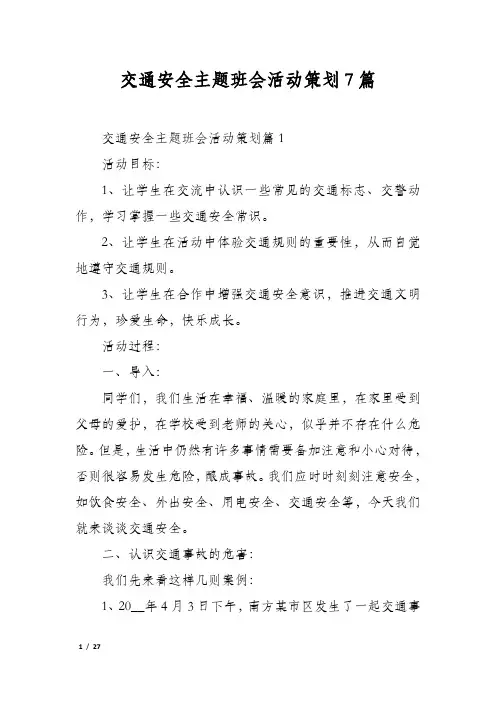 交通安全主题班会活动策划7篇

交通安全主题班会活动策划篇1

活动目标：

1、让学生在交流中认识一些常见的交通标志、交警动作，学习掌握一些交通安全常识。

2、让学生在活动中体验交通规则的重要性，从而自觉地遵守交通规则。

3、让学生在合作中增强交通安全意识，推进交通文明行为，珍爱生命，快乐成长。

活动过程：

一、导入：

同学们，我们生活在幸福、温暖的家庭里，在家里受到父母的爱护，在学校受到老师的关心，似乎并不存在什么危险。但是，生活中仍然有许多事情需要备加注意和小心对待，否则很容易发生危险，酿成事故。我们应时时刻刻注意安全，如饮食安全、外出安全、用电安全、交通安全等，今天我们就来谈谈交通安全。

二、认识交通事故的危害：

我们先来看这样几则案例：

1、20__年4月3日下午，南方某市区发生了一起交通事

1 / 27